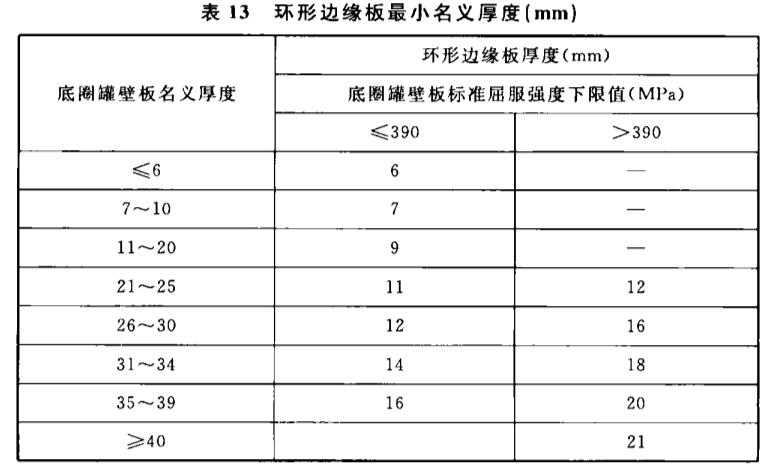 表 13　环形边缘板最小名义厚度(mm)

| 底圈罐壁板名义厚度 | 环形边缘板厚度(mm) | |
|---|---|---|
| | 底圈罐壁板标准屈服强度下限值(MPa) | |
| | ≤390 | >390 |
| ≤6 | 6 | — |
| 7～10 | 7 | — |
| 11～20 | 9 | — |
| 21～25 | 11 | 12 |
| 26～30 | 12 | 16 |
| 31～34 | 14 | 18 |
| 35～39 | 16 | 20 |
| ≥40 | | 21 |